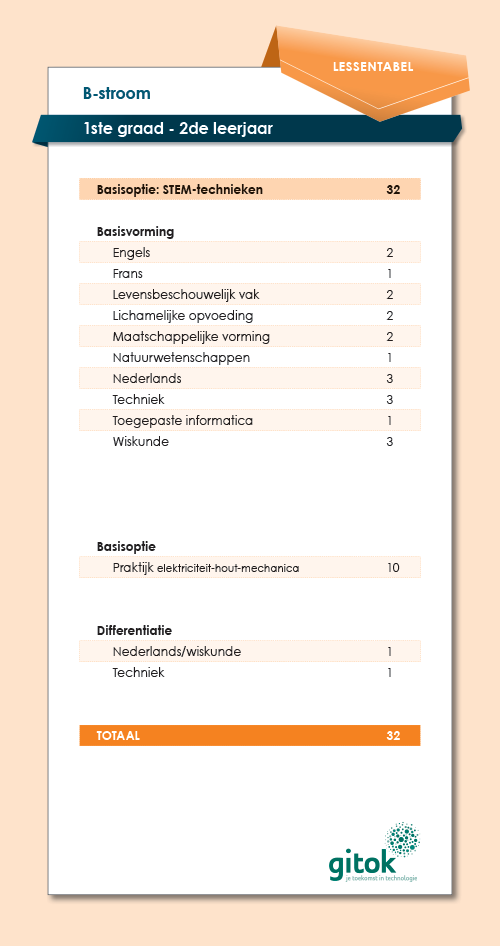 LESSENTABEL

B-stroom

1ste graad - 2de leerjaar

Basisoptie: STEM-technieken 32

Basisvorming
Engels 2
Frans 1
Levensbeschouwelijk vak 2
Lichamelijke opvoeding 2
Maatschappelijke vorming 2
Natuurwetenschappen 1
Nederlands 3
Techniek 3
Toegepaste informatica 1
Wiskunde 3

Basisoptie
Praktijk elektriciteit-hout-mechanica 10

Differentiatie
Nederlands/wiskunde 1
Techniek 1

TOTAAL 32

gitok
je toekomst in technologie